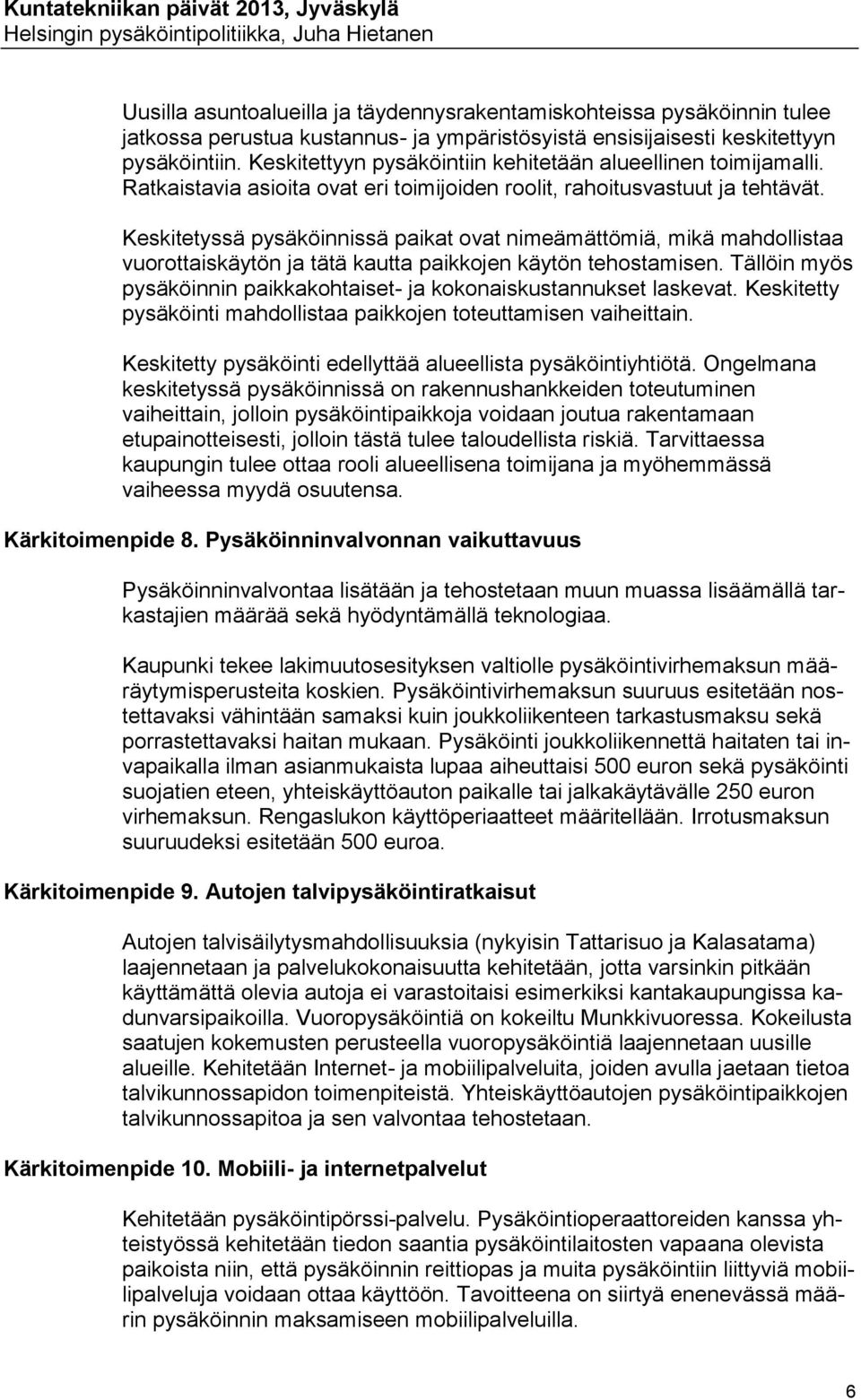 Kuntatekniikan päivät 2013, Jyväskylä
Helsingin pysäköintipolitiikka, Juha Hietanen

Uusilla asuntoalueilla ja täydennysrakentamiskohteissa pysäköinnin tulee jatkossa perustua kustannus- ja ympäristösyistä ensisijaisesti keskitettyyn pysäköintiin. Keskitettyyn pysäköintiin kehitetään alueellinen toimijamalli. Ratkaistavia asioita ovat eri toimijoiden roolit, rahoitusvastuut ja tehtävät.

Keskitetyssä pysäköinnissä paikat ovat nimeämättömiä, mikä mahdollistaa vuorottaiskäytön ja tätä kautta paikkojen käytön tehostamisen. Tällöin myös pysäköinnin paikkakohtaiset- ja kokonaiskustannukset laskevat. Keskitetty pysäköinti mahdollistaa paikkojen toteuttamisen vaiheittain.

Keskitetty pysäköinti edellyttää alueellista pysäköintiyhtiötä. Ongelmana keskitetyssä pysäköinnissä on rakennushankkeiden toteutuminen vaiheittain, jolloin pysäköintipaikkoja voidaan joutua rakentamaan etupainotteisesti, jolloin tästä tulee taloudellista riskiä. Tarvittaessa kaupungin tulee ottaa rooli alueellisena toimijana ja myöhemmässä vaiheessa myydä osuutensa.

Kärkitoimenpide 8. Pysäköinninvalvonnan vaikuttavuus

Pysäköinninvalvontaa lisätään ja tehostetaan muun muassa lisäämällä tarkastajien määrää sekä hyödyntämällä teknologiaa.

Kaupunki tekee lakimuutosesityksen valtiolle pysäköintivirhemaksun määräytymisperusteita koskien. Pysäköintivirhemaksun suuruus esitetään nostettavaksi vähintään samaksi kuin joukkoliikenteen tarkastusmaksu sekä porrastettavaksi haitan mukaan. Pysäköinti joukkoliikennettä haitaten tai invapaikalla ilman asianmukaista lupaa aiheuttaisi 500 euron sekä pysäköinti suojatien eteen, yhteiskäyttöauton paikalle tai jalkakäytävälle 250 euron virhemaksun. Rengaslukon käyttöperiaatteet määritellään. Irrotusmaksun suuruudeksi esitetään 500 euroa.

Kärkitoimenpide 9. Autojen talvipysäköintiratkaisut

Autojen talvisäilytysmahdollisuuksia (nykyisin Tattarisuo ja Kalasatama) laajennetaan ja palvelukokonaisuutta kehitetään, jotta varsinkin pitkään käyttämättä olevia autoja ei varastoitaisi esimerkiksi kantakaupungissa kadunvarsipaikoilla. Vuoropysäköintiä on kokeiltu Munkkivuoressa. Kokeilusta saatujen kokemusten perusteella vuoropysäköintiä laajennetaan uusille alueille. Kehitetään Internet- ja mobiilipalveluita, joiden avulla jaetaan tietoa talvikunnossapidon toimenpiteistä. Yhteiskäyttöautojen pysäköintipaikkojen talvikunnossapitoa ja sen valvontaa tehostetaan.

Kärkitoimenpide 10. Mobiili- ja internetpalvelut

Kehitetään pysäköintipörssi-palvelu. Pysäköintioperaattoreiden kanssa yhteistyössä kehitetään tiedon saantia pysäköintilaitosten vapaana olevista paikoista niin, että pysäköinnin reittiopas ja muita pysäköintiin liittyviä mobiilipalveluja voidaan ottaa käyttöön. Tavoitteena on siirtyä enenevässä määrin pysäköinnin maksamiseen mobiilipalveluilla.

6